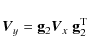 $\boldsymbol{V}_y = \mathbf{g}_2 \boldsymbol{V}_x \mathbf{g}_2^{\mathrm{T}}$